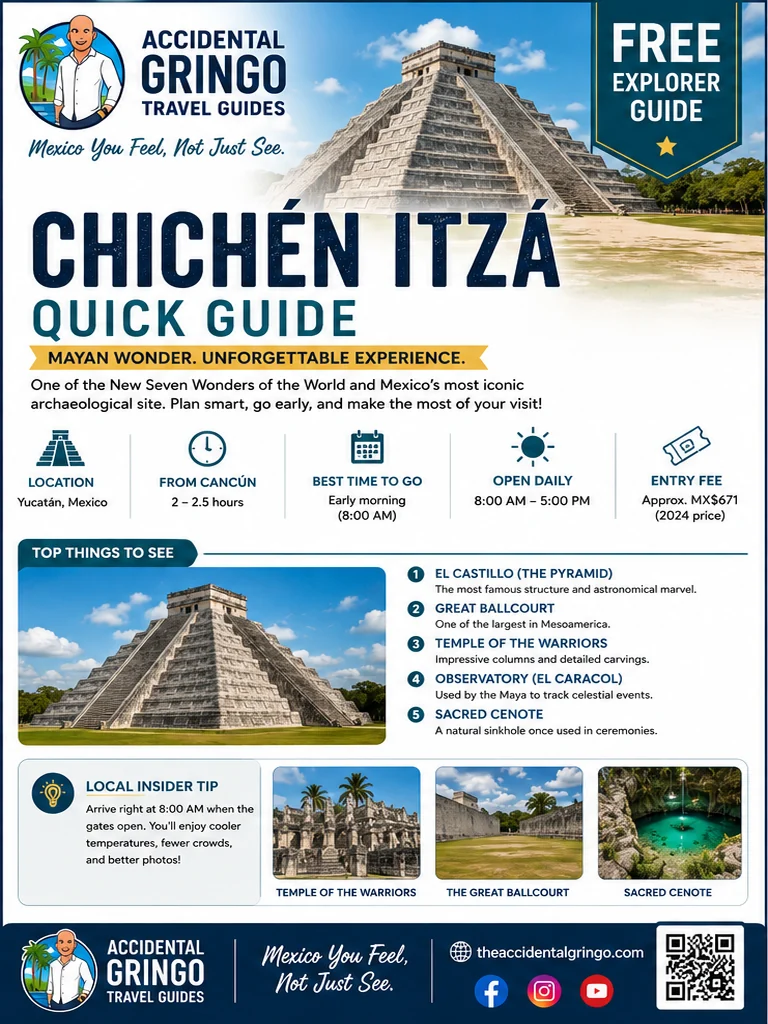 ACCIDENTAL GRINGO TRAVEL GUIDES

Mexico You Feel, Not Just See.

FREE EXPLORER GUIDE

CHICHÉN ITZÁ

QUICK GUIDE

MAYAN WONDER. UNFORGETTABLE EXPERIENCE.

One of the New Seven Wonders of the World and Mexico's most iconic archaeological site. Plan smart, go early, and make the most of your visit!

LOCATION
Yucatán, Mexico

FROM CANCÚN
2 – 2.5 hours

BEST TIME TO GO
Early morning (8:00 AM)

OPEN DAILY
8:00 AM – 5:00 PM

ENTRY FEE
Approx. MX$671 (2024 price)

TOP THINGS TO SEE

1 EL CASTILLO (THE PYRAMID)
The most famous structure and astronomical marvel.

2 GREAT BALLCOURT
One of the largest in Mesoamerica.

3 TEMPLE OF THE WARRIORS
Impressive columns and detailed carvings.

4 OBSERVATORY (EL CARACOL)
Used by the Maya to track celestial events.

5 SACRED CENOTE
A natural sinkhole once used in ceremonies.

LOCAL INSIDER TIP
Arrive right at 8:00 AM when the gates open. You'll enjoy cooler temperatures, fewer crowds, and better photos!

TEMPLE OF THE WARRIORS

THE GREAT BALLCOURT

SACRED CENOTE

ACCIDENTAL GRINGO TRAVEL GUIDES

Mexico You Feel, Not Just See.

theaccidentalgringo.com